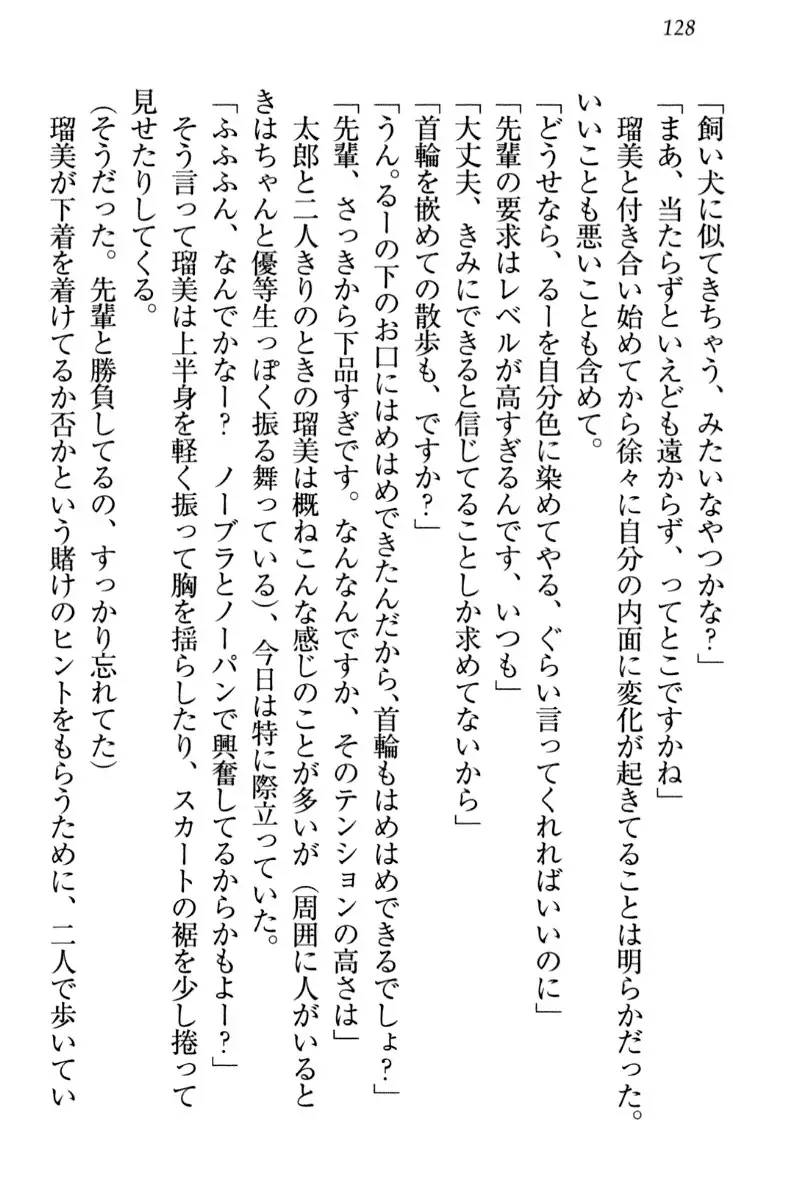 128

「飼い犬に似てきちゃう、みたいなやつかな？」

「まあ、当たらずといえども遠からず、ってとこですかね」

瑠美と付き合い始めてから徐々に自分の内面に変化が起きてることは明らかだった。いいことも悪いことも含めて。

「どうせなら、るーを自分色に染めてやる、ぐらい言ってくれればいいのに」

「先輩の要求はレベルが高すぎるんです、いつも」

「大丈夫、きみにできると信じてることしか求めてないから」

「首輪を嵌めての散歩も、ですか？」

「うん。るーの下のお口にはめはめできたんだから、首輪もはめはめできるでしょ？」

「先輩、さっきから下品すぎです。なんなんですか、そのテンションの高さは」

太郎と二人きりのときの瑠美は概ねこんな感じのことが多いが（周囲に人がいるときはちゃんと優等生っぽく振る舞っている）、今日は特に際立っていた。

「ふふふん、なんでかなー？　ノーブラとノーパンで興奮してるからかもよー？」

そう言って瑠美は上半身を軽く振って胸を揺らしたり、スカートの裾を少し捲って見せたりしてくる。

（そうだった。先輩と勝負してるの、すっかり忘れてた）

瑠美が下着を着けてるか否かという賭けのヒントをもらうために、二人で歩いてい